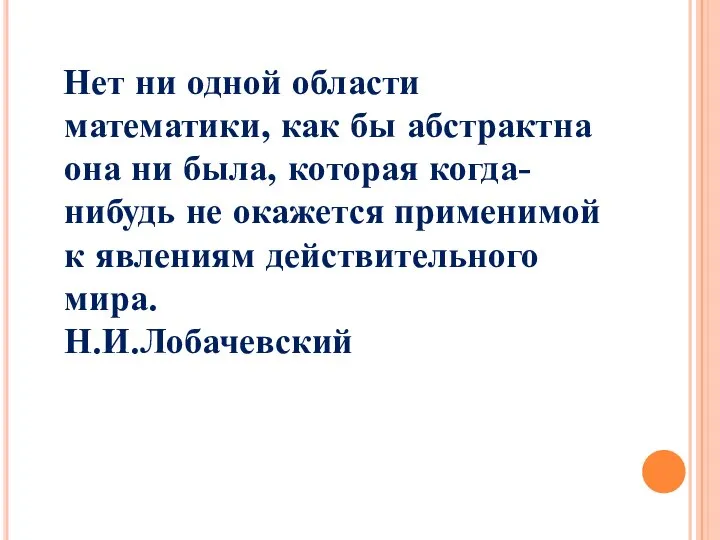 Нет ни одной области математики, как бы абстрактна она ни была, которая когда-нибудь не окажется применимой к явлениям действительного мира.
Н.И.Лобачевский